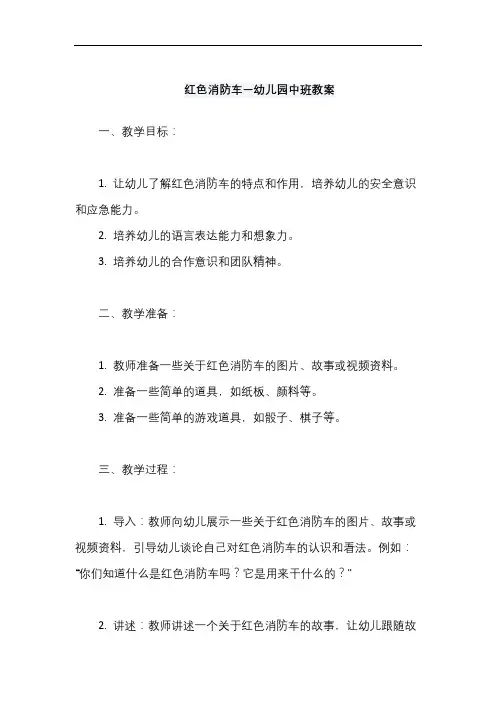 红色消防车—幼儿园中班教案

一、教学目标：

1. 让幼儿了解红色消防车的特点和作用，培养幼儿的安全意识和应急能力。

2. 培养幼儿的语言表达能力和想象力。

3. 培养幼儿的合作意识和团队精神。

二、教学准备：

1. 教师准备一些关于红色消防车的图片、故事或视频资料。

2. 准备一些简单的道具，如纸板、颜料等。

3. 准备一些简单的游戏道具，如骰子、棋子等。

三、教学过程：

1. 导入：教师向幼儿展示一些关于红色消防车的图片、故事或视频资料，引导幼儿谈论自己对红色消防车的认识和看法。例如："你们知道什么是红色消防车吗？它是用来干什么的？"

2. 讲述：教师讲述一个关于红色消防车的故事，让幼儿跟随故